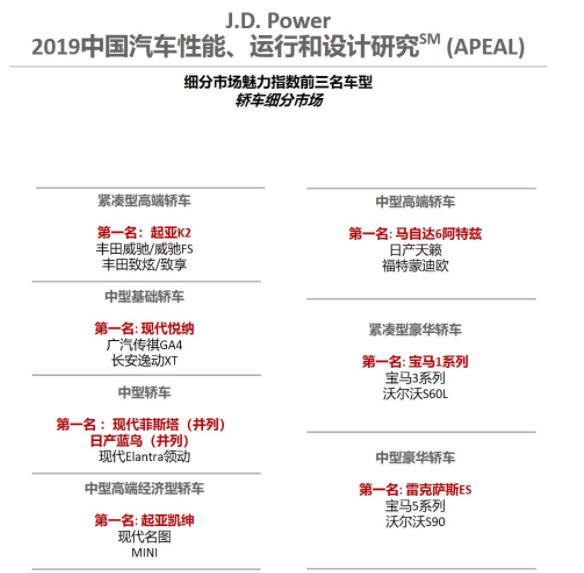 J.D. Power
2019中国汽车性能、运行和设计研究$^{SM}$ (APEAL)

细分市场魅力指数前三名车型
轿车细分市场

紧凑型高端轿车

第一名：起亚K2
丰田威驰/威驰FS
丰田致炫/致享

中型基础轿车

第一名: 现代悦纳
广汽传祺GA4
长安逸动XT

中型轿车

第一名： 现代菲斯塔（并列）
日产蓝鸟（并列）
现代Elantra领动

中型高端经济型轿车

第一名: 起亚凯绅
现代名图
MINI

中型高端轿车

第一名: 马自达6阿特兹
日产天籁
福特蒙迪欧

紧凑型豪华轿车

第一名: 宝马1系列
宝马3系列
沃尔沃S60L

中型豪华轿车

第一名: 雷克萨斯ES
宝马5系列
沃尔沃S90